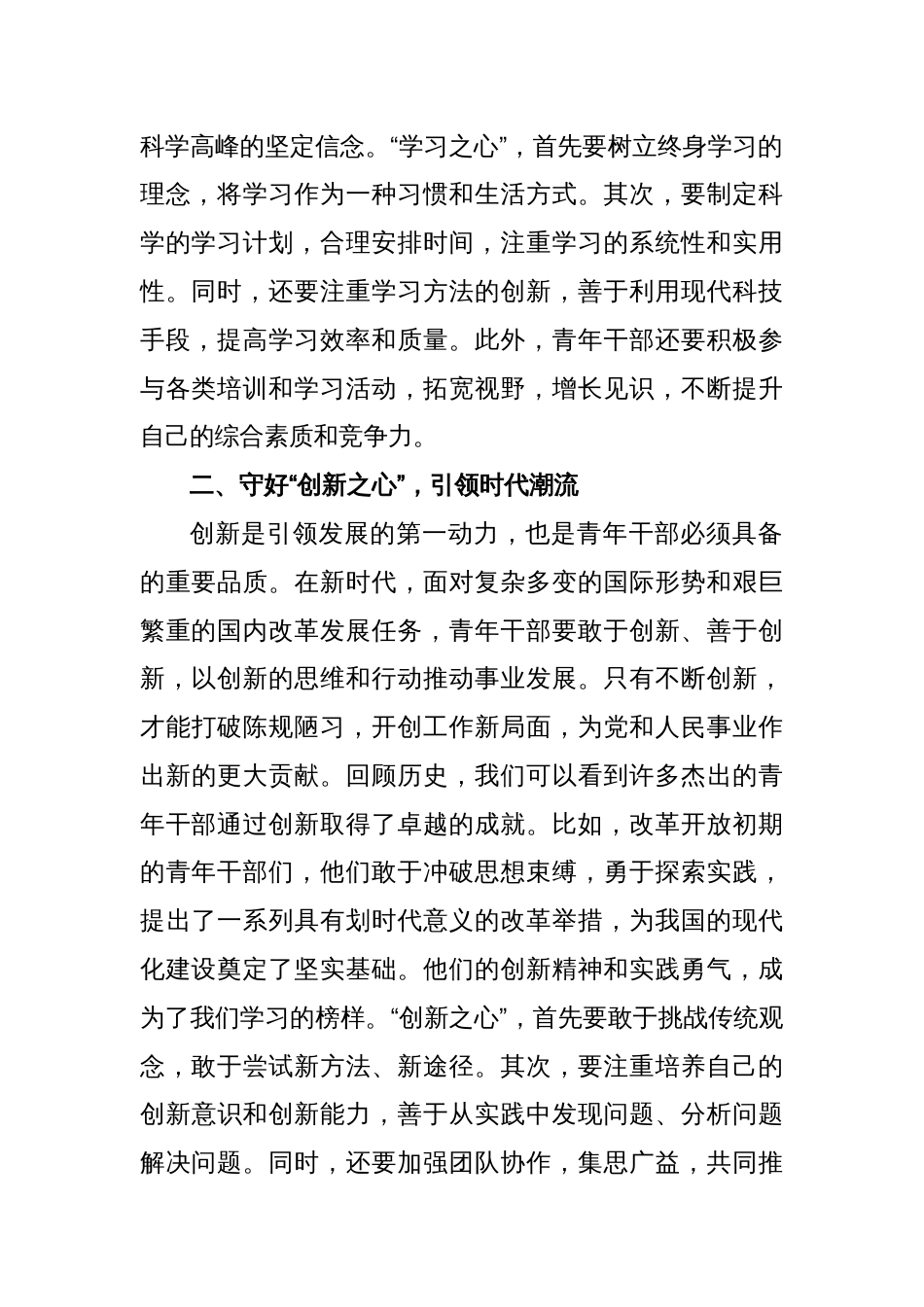 科学高峰的坚定信念。“学习之心”，首先要树立终身学习的理念，将学习作为一种习惯和生活方式。其次，要制定科学的学习计划，合理安排时间，注重学习的系统性和实用性。同时，还要注重学习方法的创新，善于利用现代科技手段，提高学习效率和质量。此外，青年干部还要积极参与各类培训和学习活动，拓宽视野，增长见识，不断提升自己的综合素质和竞争力。

二、守好“创新之心”，引领时代潮流

创新是引领发展的第一动力，也是青年干部必须具备的重要品质。在新时代，面对复杂多变的国际形势和艰巨繁重的国内改革发展任务，青年干部要敢于创新、善于创新，以创新的思维和行动推动事业发展。只有不断创新，才能打破陈规陋习，开创工作新局面，为党和人民事业作出新的更大贡献。回顾历史，我们可以看到许多杰出的青年干部通过创新取得了卓越的成就。比如，改革开放初期的青年干部们，他们敢于冲破思想束缚，勇于探索实践，提出了一系列具有划时代意义的改革举措，为我国的现代化建设奠定了坚实基础。他们的创新精神和实践勇气，成为了我们学习的榜样。“创新之心”，首先要敢于挑战传统观念，敢于尝试新方法、新途径。其次，要注重培养自己的创新意识和创新能力，善于从实践中发现问题、分析问题解决问题。同时，还要加强团队协作，集思广益，共同推